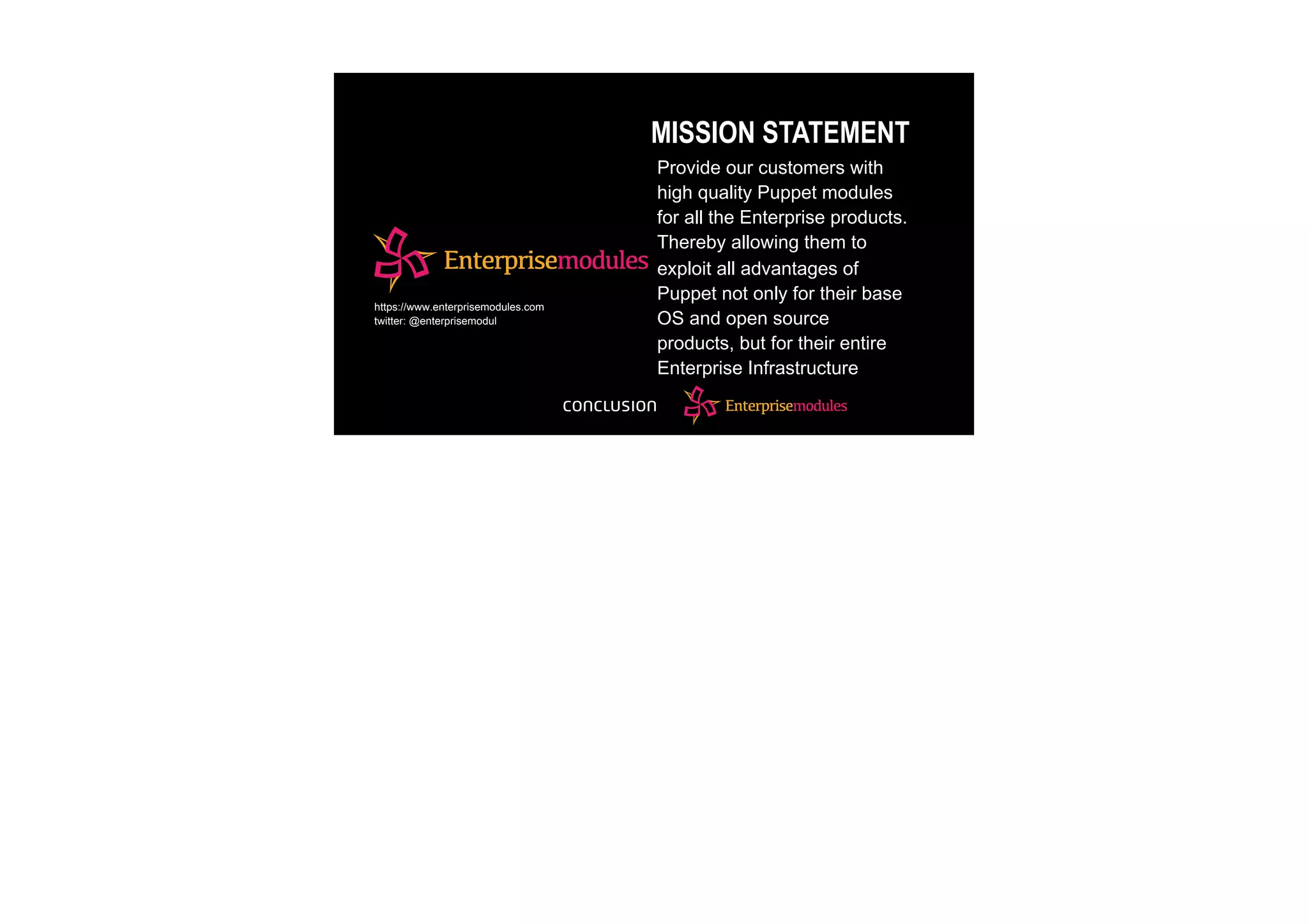 Enterprisemodules

https://www.enterprisemodules.com
twitter: @enterprisemodul

MISSION STATEMENT

Provide our customers with high quality Puppet modules for all the Enterprise products. Thereby allowing them to exploit all advantages of Puppet not only for their base OS and open source products, but for their entire Enterprise Infrastructure

conclusion Enterprisemodules